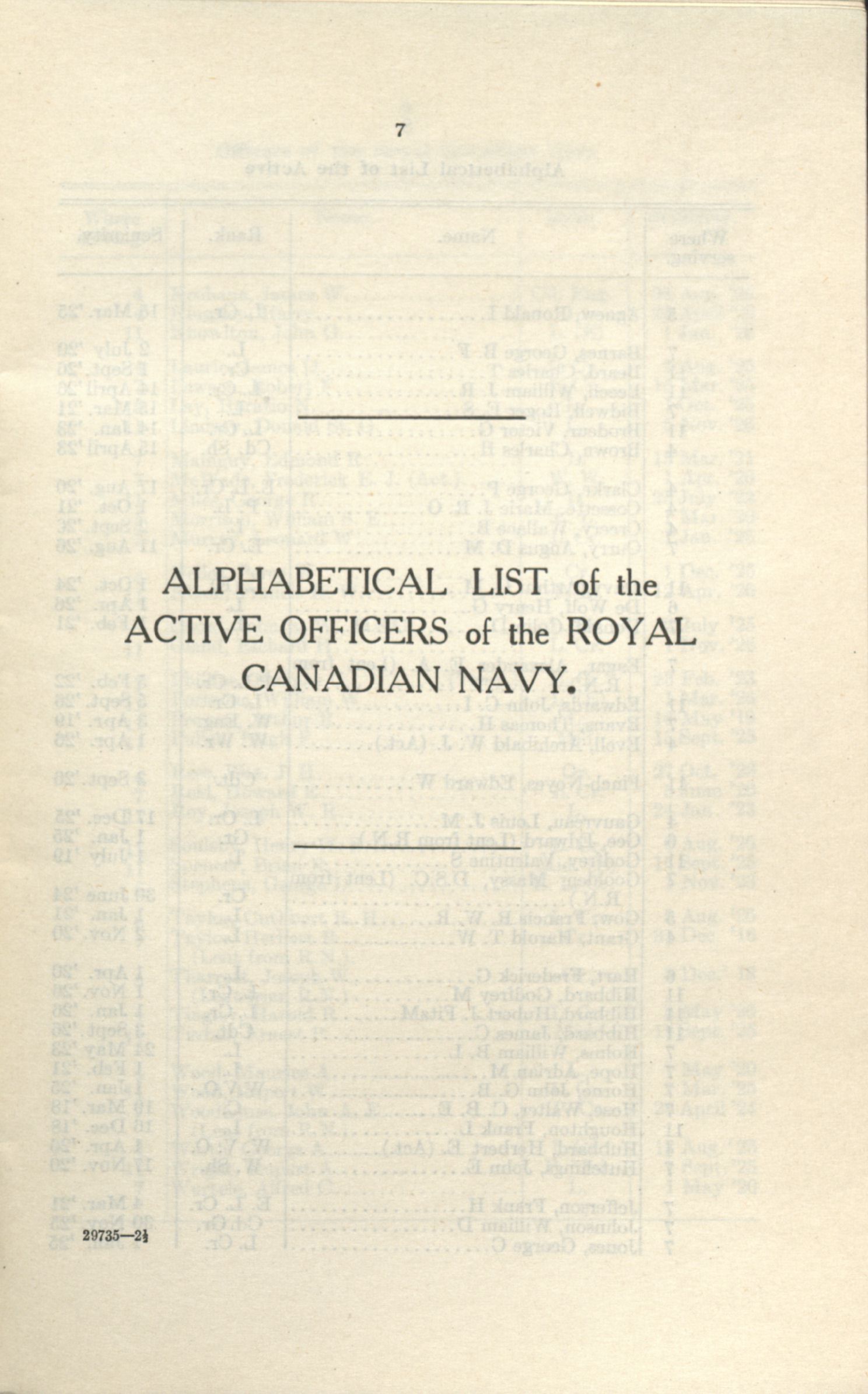 7

ALPHABETICAL LIST of the ACTIVE OFFICERS of the ROYAL CANADIAN NAVY.

29735—2½